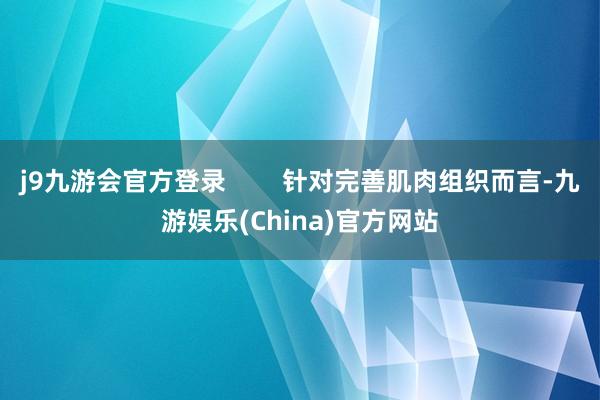 j9九游会官方登录        针对完善肌肉组织而言-九游娱乐(China)官方网站